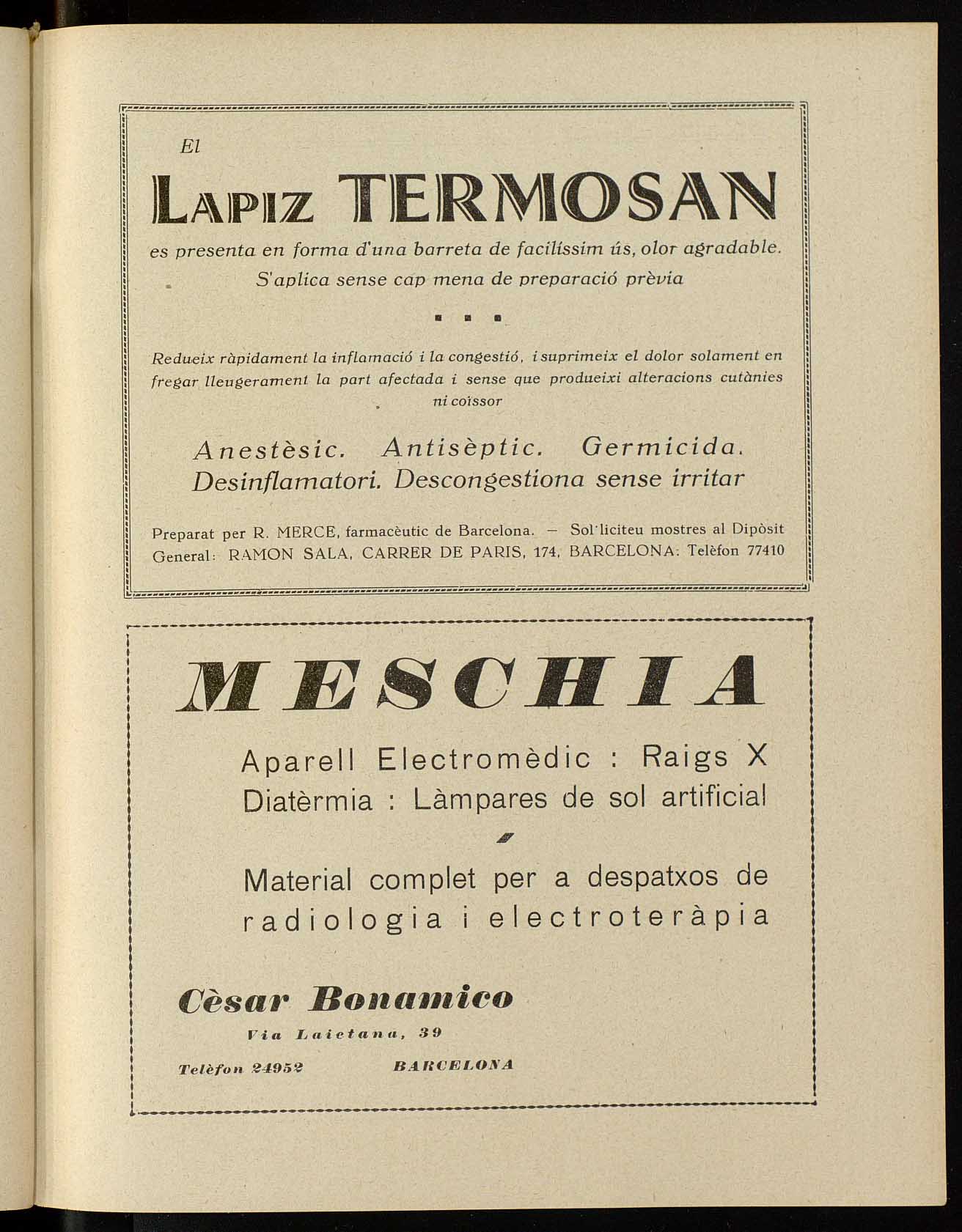 El

LAPIZ TERMOSAN

es presenta en forma d'una barreta de facilíssim ús, olor agradable. S'aplica sense cap mena de preparació prèvia

Redueix ràpidament la inflamació i la congestió, i suprimeix el dolor solament en fregar lleugerament la part afectada i sense que produeixi alteracions cutànies ni coïssor

Anestèsic. Antisèptic. Germicida. Desinflamatori. Descongestiona sense irritar

Preparat per R. MERCE, farmacèutic de Barcelona. — Sol·liciteu mostres al Dipòsit General: RAMON SALA, CARRER DE PARIS, 174, BARCELONA: Telèfon 77410

MESCHIA

Aparell Electromèdic : Raigs X
Diatèrmia : Làmpares de sol artificial

Material complet per a despatxos de radiologia i electroteràpia

Cèsar Bonamico

Via Laietana, 39

Telèfon 24952 BARCELONA